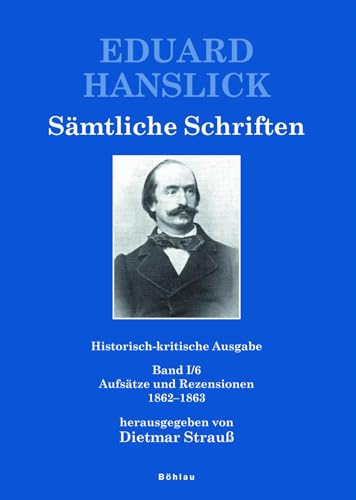 EDUARD HANSLICK

Sämtliche Schriften

Historisch-kritische Ausgabe

Band I/6
Aufsätze und Rezensionen
1862–1863

herausgegeben von
Dietmar Strauß

Böhlau